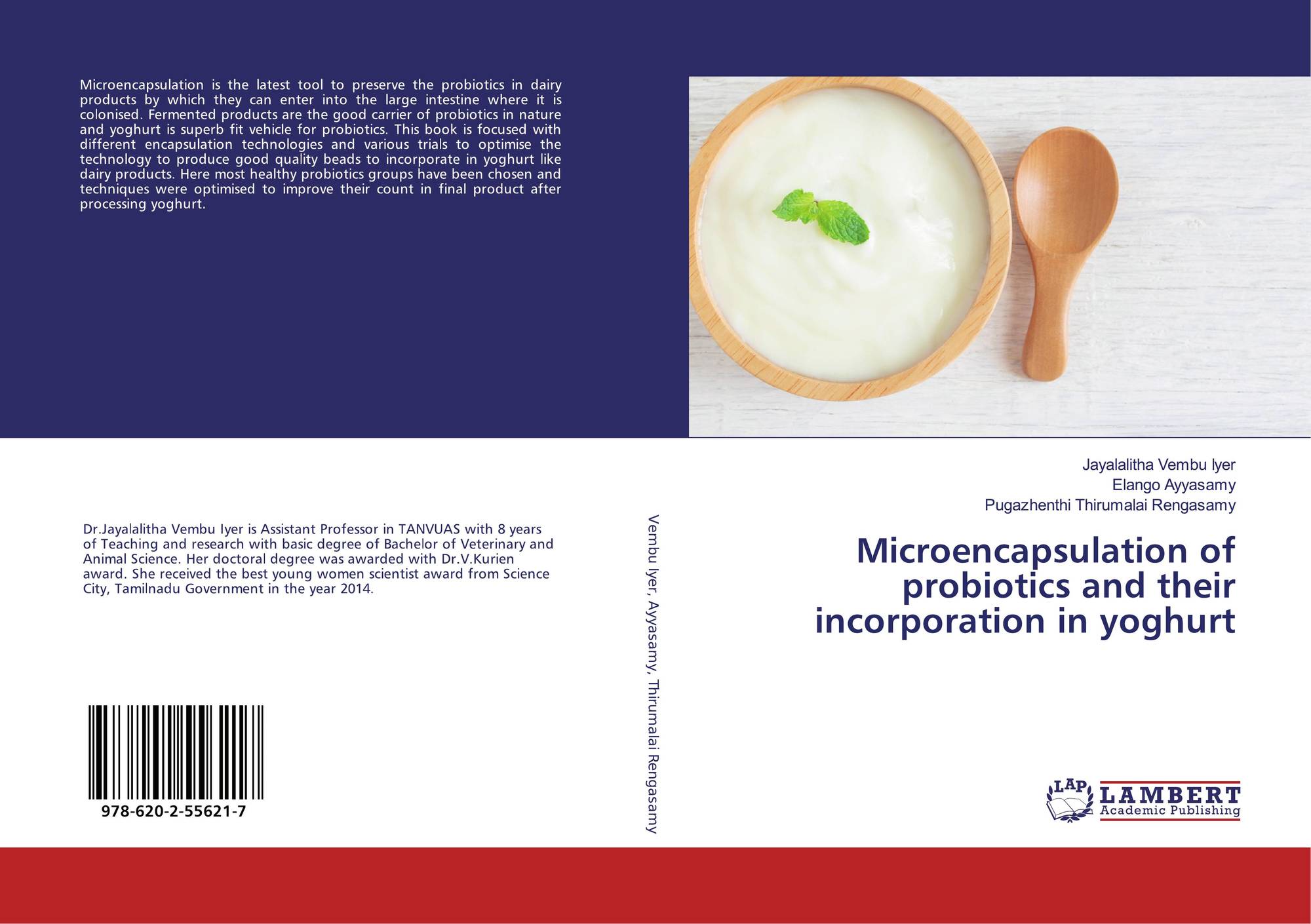 Microencapsulation is the latest tool to preserve the probiotics in dairy products by which they can enter into the large intestine where it is colonised. Fermented products are the good carrier of probiotics in nature and yoghurt is superb fit vehicle for probiotics. This book is focused with different encapsulation technologies and various trials to optimise the technology to produce good quality beads to incorporate in yoghurt like dairy products. Here most healthy probiotics groups have been chosen and techniques were optimised to improve their count in final product after processing yoghurt.

Dr.Jayalalitha Vembu Iyer is Assistant Professor in TANVUAS with 8 years of Teaching and research with basic degree of Bachelor of Veterinary and Animal Science. Her doctoral degree was awarded with Dr.V.Kurien award. She received the best young women scientist award from Science City, Tamilnadu Government in the year 2014.

978-620-2-55621-7

Vembu Iyer, Ayyasamy, Thirumalai Rengasamy

Jayalalitha Vembu Iyer
Elango Ayyasamy
Pugazhenthi Thirumalai Rengasamy

Microencapsulation of probiotics and their incorporation in yoghurt

LAP
LAMBERT
Academic Publishing